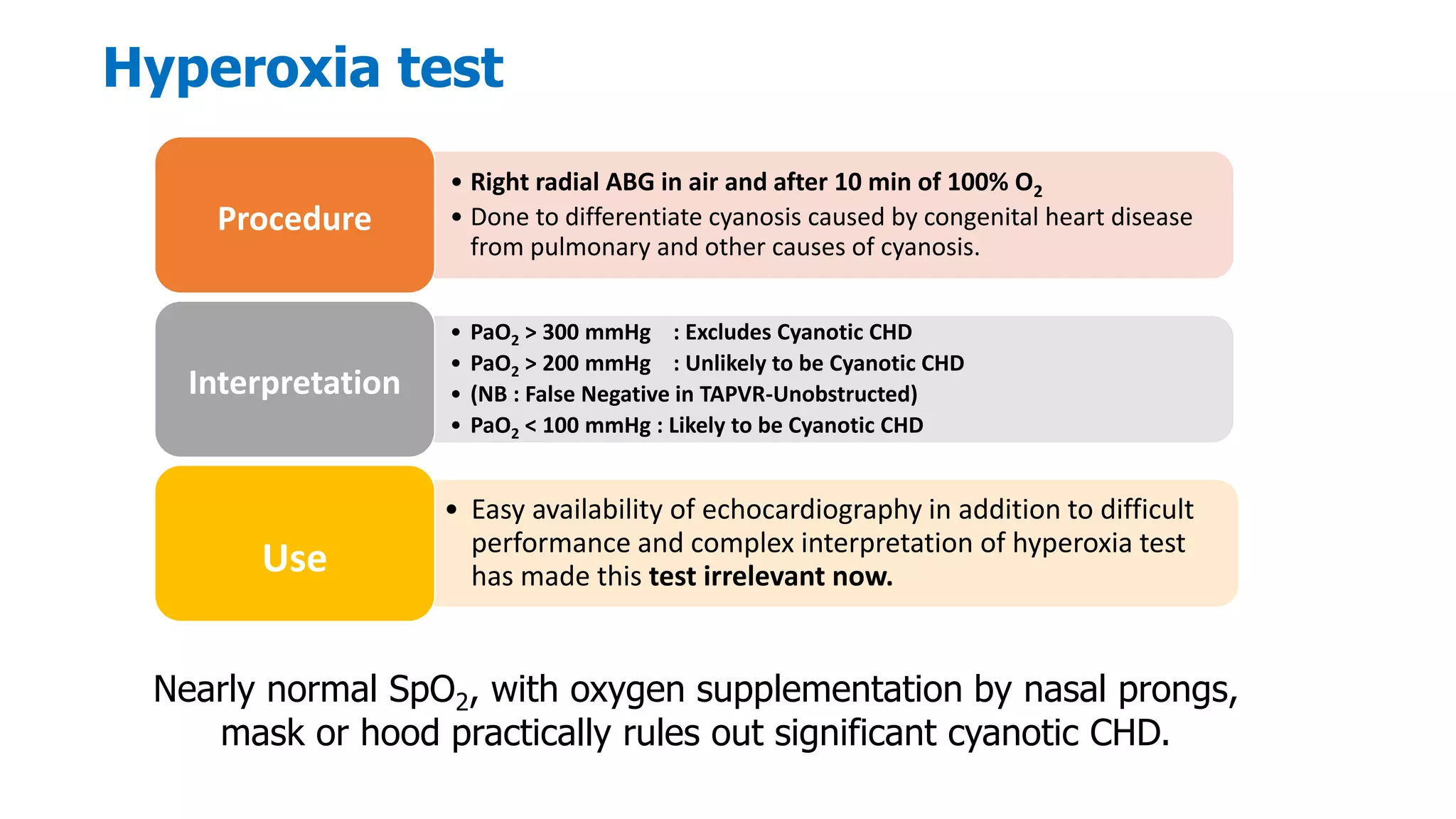 Hyperoxia test

Procedure

• Right radial ABG in air and after 10 min of 100% $O_2$
• Done to differentiate cyanosis caused by congenital heart disease from pulmonary and other causes of cyanosis.

Interpretation

• $PaO_2$ > 300 mmHg : Excludes Cyanotic CHD
• $PaO_2$ > 200 mmHg : Unlikely to be Cyanotic CHD
• (NB : False Negative in TAPVR-Unobstructed)
• $PaO_2$ < 100 mmHg : Likely to be Cyanotic CHD

Use

• Easy availability of echocardiography in addition to difficult performance and complex interpretation of hyperoxia test has made this test irrelevant now.

Nearly normal $SpO_2$, with oxygen supplementation by nasal prongs, mask or hood practically rules out significant cyanotic CHD.